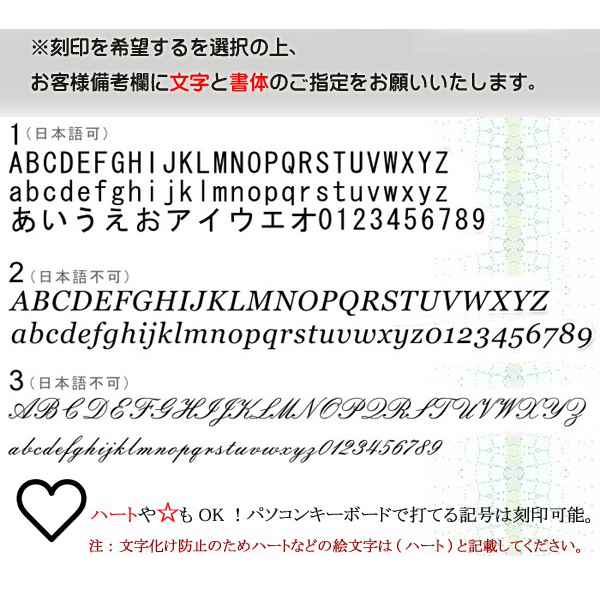 ※刻印を希望するを選択の上、

お客様備考欄に文字と書体のご指定をお願いいたします。

1（日本語可）

ABCDEFGHIJKLMNOPQRSTUVWXYZ
abcdefghijklmnopqrstuvwxyz
あいうえおアイウエオ0123456789

2（日本語不可）

ABCDEFGHIJKLMNOPQRSTUVWXYZ
abcdefghijklmnopqrstuvwxyz0123456789

3（日本語不可）

ABCDEFGHIJKLMNOPQRSTUVWXYZ
abcdefghijklmnopqrstuvwxyz0123456789

ハートや☆もOK！パソコンキーボードで打てる記号は刻印可能。

注：文字化け防止のためハートなどの絵文字は（ハート）と記載してください。